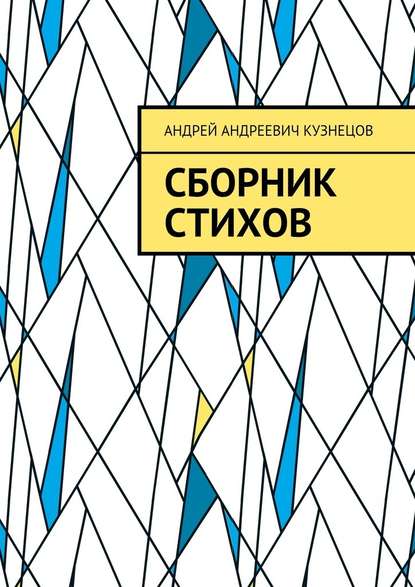 АНДРЕЙ АНДРЕЕВИЧ КУЗНЕЦОВ

СБОРНИК СТИХОВ